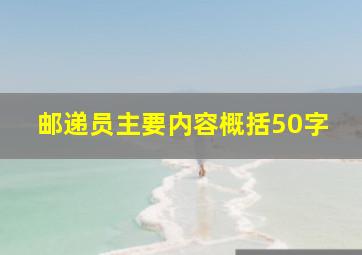 邮递员主要内容概括50字